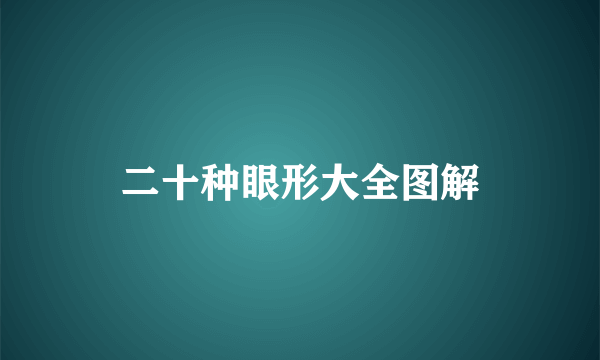 二十种眼形大全图解